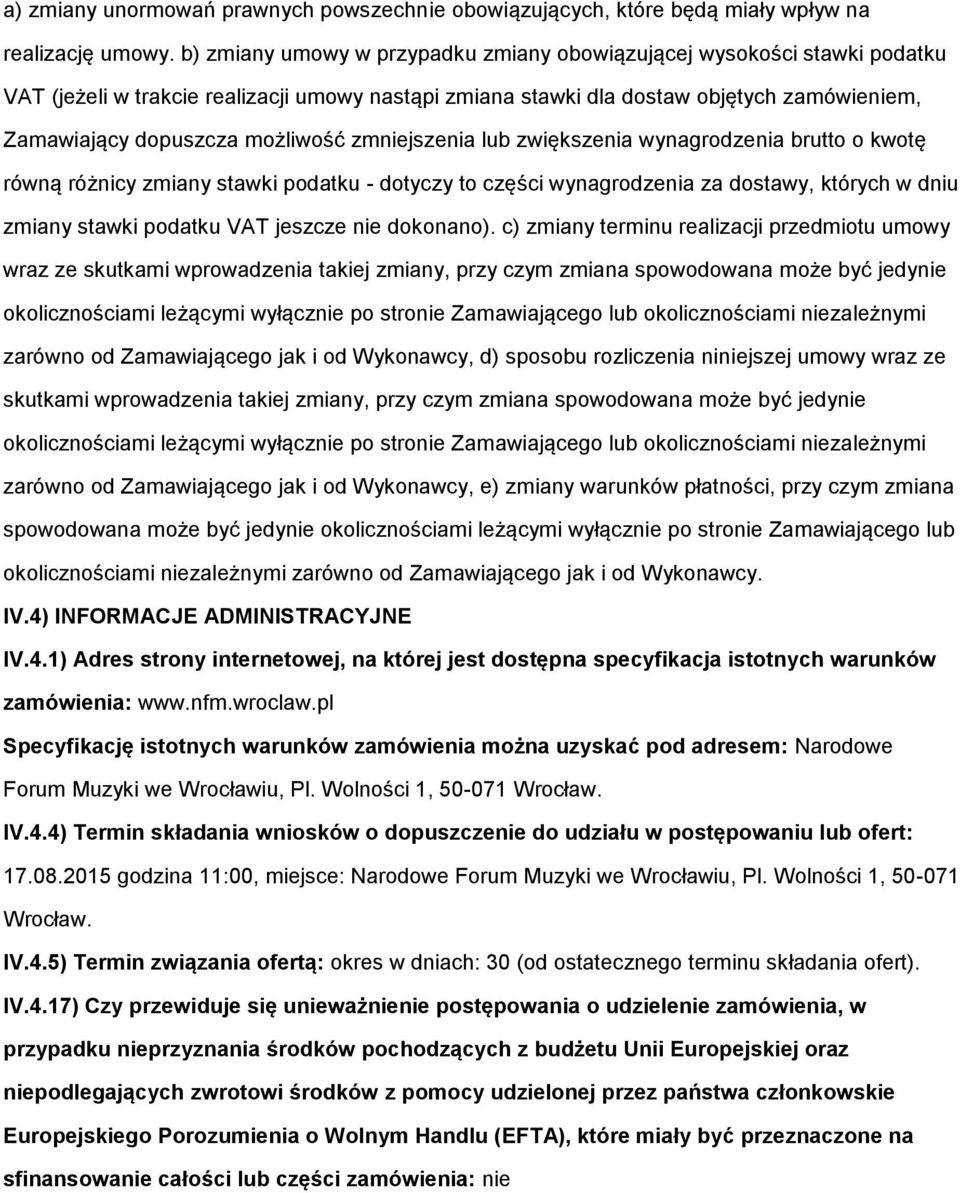 a) zmiany unormowań prawnych powszechnie obowiązujących, które będą miały wpływ na realizację umowy. b) zmiany umowy w przypadku zmiany obowiązującej wysokości stawki podatku VAT (jeżeli w trakcie realizacji umowy nastąpi zmiana stawki dla dostaw objętych zamówieniem, Zamawiający dopuszcza możliwość zmniejszenia lub zwiększenia wynagrodzenia brutto o kwotę równą różnicy zmiany stawki podatku - dotyczy to części wynagrodzenia za dostawy, których w dniu zmiany stawki podatku VAT jeszcze nie dokonano). c) zmiany terminu realizacji przedmiotu umowy wraz ze skutkami wprowadzenia takiej zmiany, przy czym zmiana spowodowana może być jedynie okolicznościami leżącymi wyłącznie po stronie Zamawiającego lub okolicznościami niezależnymi zarówno od Zamawiającego jak i od Wykonawcy, d) sposobu rozliczenia niniejszej umowy wraz ze skutkami wprowadzenia takiej zmiany, przy czym zmiana spowodowana może być jedynie okolicznościami leżącymi wyłącznie po stronie Zamawiającego lub okolicznościami niezależnymi zarówno od Zamawiającego jak i od Wykonawcy, e) zmiany warunków płatności, przy czym zmiana spowodowana może być jedynie okolicznościami leżącymi wyłącznie po stronie Zamawiającego lub okolicznościami niezależnymi zarówno od Zamawiającego jak i od Wykonawcy.

IV.4) INFORMACJE ADMINISTRACYJNE

IV.4.1) Adres strony internetowej, na której jest dostępna specyfikacja istotnych warunków zamówienia: www.nfm.wroclaw.pl

Specyfikację istotnych warunków zamówienia można uzyskać pod adresem: Narodowe Forum Muzyki we Wrocławiu, Pl. Wolności 1, 50-071 Wrocław.

IV.4.4) Termin składania wniosków o dopuszczenie do udziału w postępowaniu lub ofert: 17.08.2015 godzina 11:00, miejsce: Narodowe Forum Muzyki we Wrocławiu, Pl. Wolności 1, 50-071 Wrocław.

IV.4.5) Termin związania ofertą: okres w dniach: 30 (od ostatecznego terminu składania ofert).

IV.4.17) Czy przewiduje się unieważnienie postępowania o udzielenie zamówienia, w przypadku nieprzyznania środków pochodzących z budżetu Unii Europejskiej oraz niepodlegających zwrotowi środków z pomocy udzielonej przez państwa członkowskie Europejskiego Porozumienia o Wolnym Handlu (EFTA), które miały być przeznaczone na sfinansowanie całości lub części zamówienia: nie